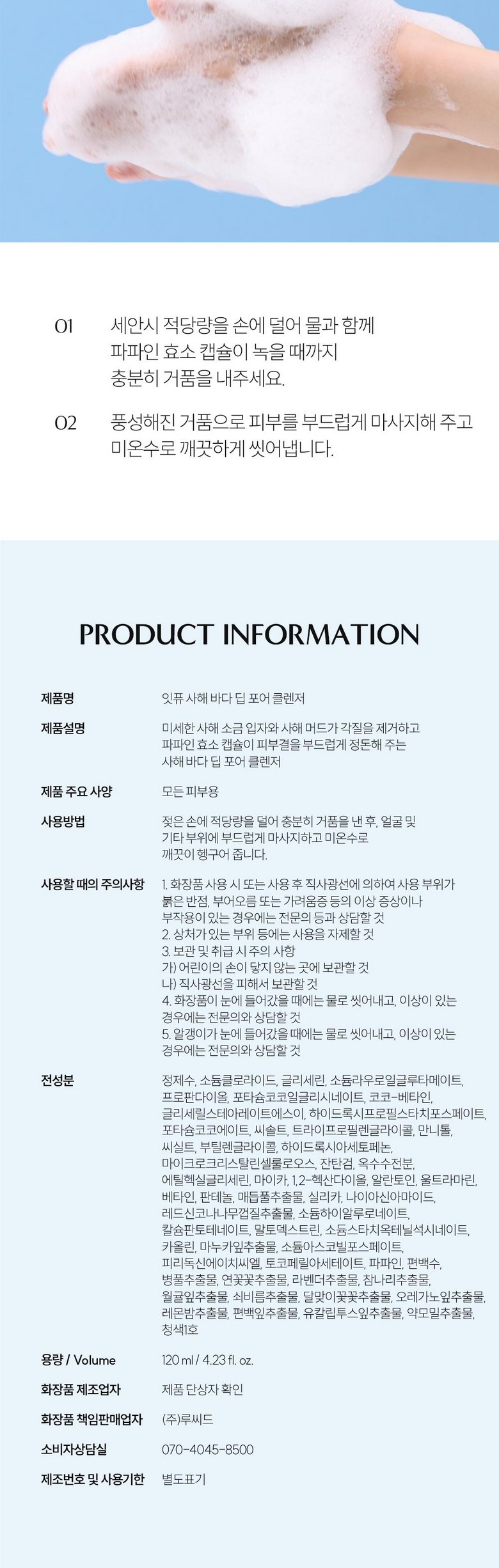 01 세안시 적당량을 손에 덜어 물과 함께 파파인 효소 캡슐이 녹을 때까지 충분히 거품을 내주세요.

02 풍성해진 거품으로 피부를 부드럽게 마사지해 주고 미온수로 깨끗하게 씻어냅니다.

PRODUCT INFORMATION

제품명
잇퓨 사해 바다 딥 포어 클렌저

제품설명
미세한 사해 소금 입자와 사해 머드가 각질을 제거하고 파파인 효소 캡슐이 피부결을 부드럽게 정돈해 주는 사해 바다 딥 포어 클렌저

제품 주요 사양
모든 피부용

사용방법
젖은 손에 적당량을 덜어 충분히 거품을 낸 후, 얼굴 및 기타 부위에 부드럽게 마사지하고 미온수로 깨끗이 헹구어 줍니다.

사용할 때의 주의사항
1. 화장품 사용 시 또는 사용 후 직사광선에 의하여 사용 부위가 붉은 반점, 부어오름 또는 가려움증 등의 이상 증상이나 부작용이 있는 경우에는 전문의 등과 상담할 것
2. 상처가 있는 부위 등에는 사용을 자제할 것
3. 보관 및 취급 시 주의 사항
가) 어린이의 손이 닿지 않는 곳에 보관할 것
나) 직사광선을 피해서 보관할 것
4. 화장품이 눈에 들어갔을 때에는 물로 씻어내고, 이상이 있는 경우에는 전문의와 상담할 것
5. 알갱이가 눈에 들어갔을 때에는 물로 씻어내고, 이상이 있는 경우에는 전문의와 상담할 것

전성분
정제수, 소듐클로라이드, 글리세린, 소듐라우로일글루타메이트, 프로판다이올, 포타슘코코일글리시네이트, 코코-베타인, 글리세릴스테아레이트에스이, 하이드록시프로필스타치포스페이트, 포타슘코코에이트, 씨솔트, 트라이프로필렌글라이콜, 만니톨, 씨실트, 부틸렌글라이콜, 하이드록시아세토페논, 마이크로크리스탈린셀룰로오스, 잔탄검, 옥수수전분, 에틸헥실글리세린, 마이카, 1,2-헥산다이올, 알란토인, 울트라마린, 베타인, 판테놀, 매듭풀추출물, 실리카, 나이아신아마이드, 레드신코나나무껍질추출물, 소듐하이알루로네이트, 칼슘판토테네이트, 말토덱스트린, 소듐스타치옥테닐석시네이트, 카올린, 마누카잎추출물, 소듐아스코빌포스페이트, 피리독신에이치씨엘, 토코페릴아세테이트, 파파인, 편백수, 병풀추출물, 연꽃꽃추출물, 라벤더추출물, 참나리추출물, 월귤잎추출물, 쇠비름추출물, 달맞이꽃꽃추출물, 오레가노잎추출물, 레몬밤추출물, 편백잎추출물, 유칼립투스잎추출물, 약모밀추출물, 청색1호

용량 / Volume
120 ml / 4.23 fl. oz.

화장품 제조업자
제품 단상자 확인

화장품 책임판매업자
(주)루씨드

소비자상담실
070-4045-8500

제조번호 및 사용기한
별도표기